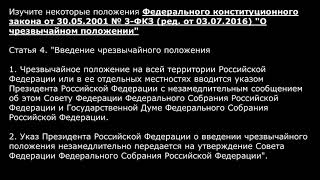 Изучите некоторые положения Федерального конституционного закона от 30.05.2001 № 3-ФКЗ (ред. от 03.07.2016) "О чрезвычайном положении"

Статья 4. "Введение чрезвычайного положения

1. Чрезвычайное положение на всей территории Российской Федерации или в ее отдельных местностях вводится указом Президента Российской Федерации с незамедлительным сообщением об этом Совету Федерации Федерального Собрания Российской Федерации и Государственной Думе Федерального Собрания Российской Федерации.

2. Указ Президента Российской Федерации о введении чрезвычайного положения незамедлительно передается на утверждение Совета Федерации Федерального Собрания Российской Федерации".